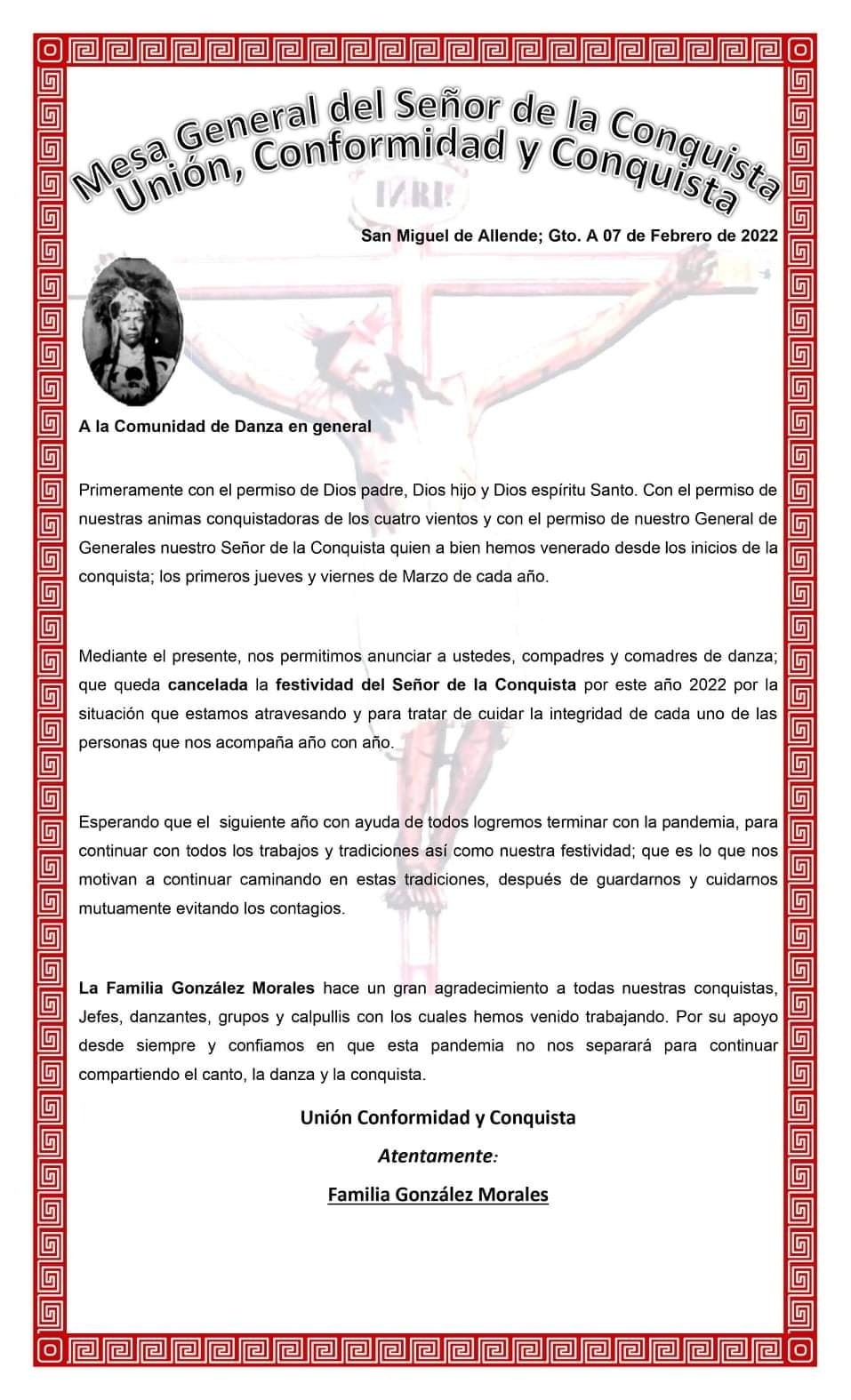 Mesa General del Señor de la Conquista
Unión, Conformidad y Conquista

INRI

San Miguel de Allende; Gto. A 07 de Febrero de 2022

A la Comunidad de Danza en general

Primeramente con el permiso de Dios padre, Dios hijo y Dios espíritu Santo. Con el permiso de nuestras animas conquistadoras de los cuatro vientos y con el permiso de nuestro General de Generales nuestro Señor de la Conquista quien a bien hemos venerado desde los inicios de la conquista; los primeros jueves y viernes de Marzo de cada año.

Mediante el presente, nos permitimos anunciar a ustedes, compadres y comadres de danza; que queda cancelada la festividad del Señor de la Conquista por este año 2022 por la situación que estamos atravesando y para tratar de cuidar la integridad de cada uno de las personas que nos acompaña año con año.

Esperando que el siguiente año con ayuda de todos logremos terminar con la pandemia, para continuar con todos los trabajos y tradiciones así como nuestra festividad; que es lo que nos motivan a continuar caminando en estas tradiciones, después de guardarnos y cuidarnos mutuamente evitando los contagios.

La Familia González Morales hace un gran agradecimiento a todas nuestras conquistas, Jefes, danzantes, grupos y calpullis con los cuales hemos venido trabajando. Por su apoyo desde siempre y confiamos en que esta pandemia no nos separará para continuar compartiendo el canto, la danza y la conquista.

Unión Conformidad y Conquista

Atentamente:

Familia González Morales